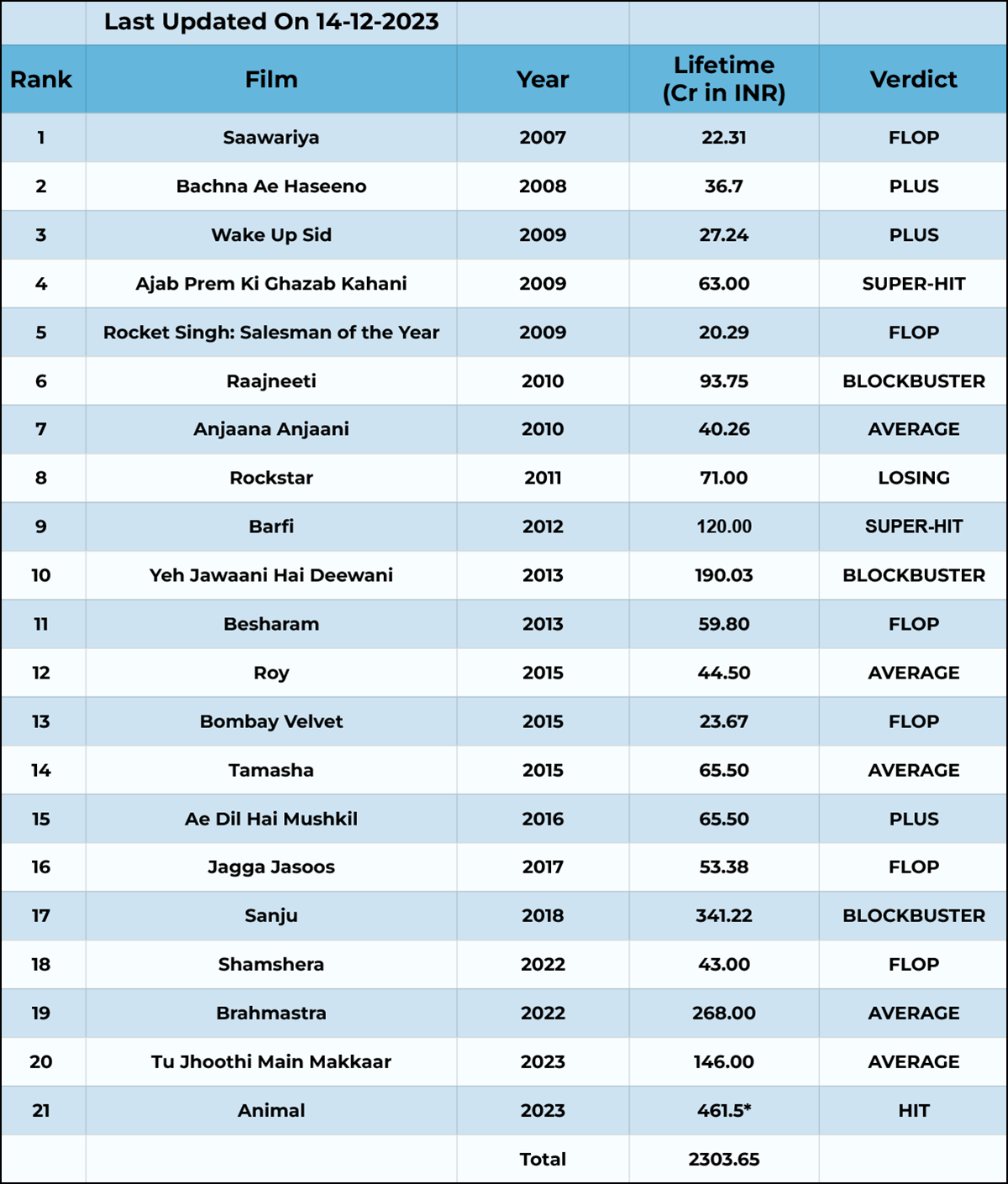 |  | Last Updated On 14-12-2023 |  |  |  |
|---|---|---|---|---|
| Rank | Film | Year | Lifetime (Cr in INR) | Verdict |
| 1 | Saawariya | 2007 | 22.31 | FLOP |
| 2 | Bachna Ae Haseeno | 2008 | 36.7 | PLUS |
| 3 | Wake Up Sid | 2009 | 27.24 | PLUS |
| 4 | Ajab Prem Ki Ghazab Kahani | 2009 | 63.00 | SUPER-HIT |
| 5 | Rocket Singh: Salesman of the Year | 2009 | 20.29 | FLOP |
| 6 | Raajneeti | 2010 | 93.75 | BLOCKBUSTER |
| 7 | Anjaana Anjaani | 2010 | 40.26 | AVERAGE |
| 8 | Rockstar | 2011 | 71.00 | LOSING |
| 9 | Barfi | 2012 | 120.00 | SUPER-HIT |
| 10 | Yeh Jawaani Hai Deewani | 2013 | 190.03 | BLOCKBUSTER |
| 11 | Besharam | 2013 | 59.80 | FLOP |
| 12 | Roy | 2015 | 44.50 | AVERAGE |
| 13 | Bombay Velvet | 2015 | 23.67 | FLOP |
| 14 | Tamasha | 2015 | 65.50 | AVERAGE |
| 15 | Ae Dil Hai Mushkil | 2016 | 65.50 | PLUS |
| 16 | Jagga Jasoos | 2017 | 53.38 | FLOP |
| 17 | Sanju | 2018 | 341.22 | BLOCKBUSTER |
| 18 | Shamshera | 2022 | 43.00 | FLOP |
| 19 | Brahmastra | 2022 | 268.00 | AVERAGE |
| 20 | Tu Jhoothi Main Makkaar | 2023 | 146.00 | AVERAGE |
| 21 | Animal | 2023 | 461.5* | HIT |
|  |  | Total | 2303.65 |  |